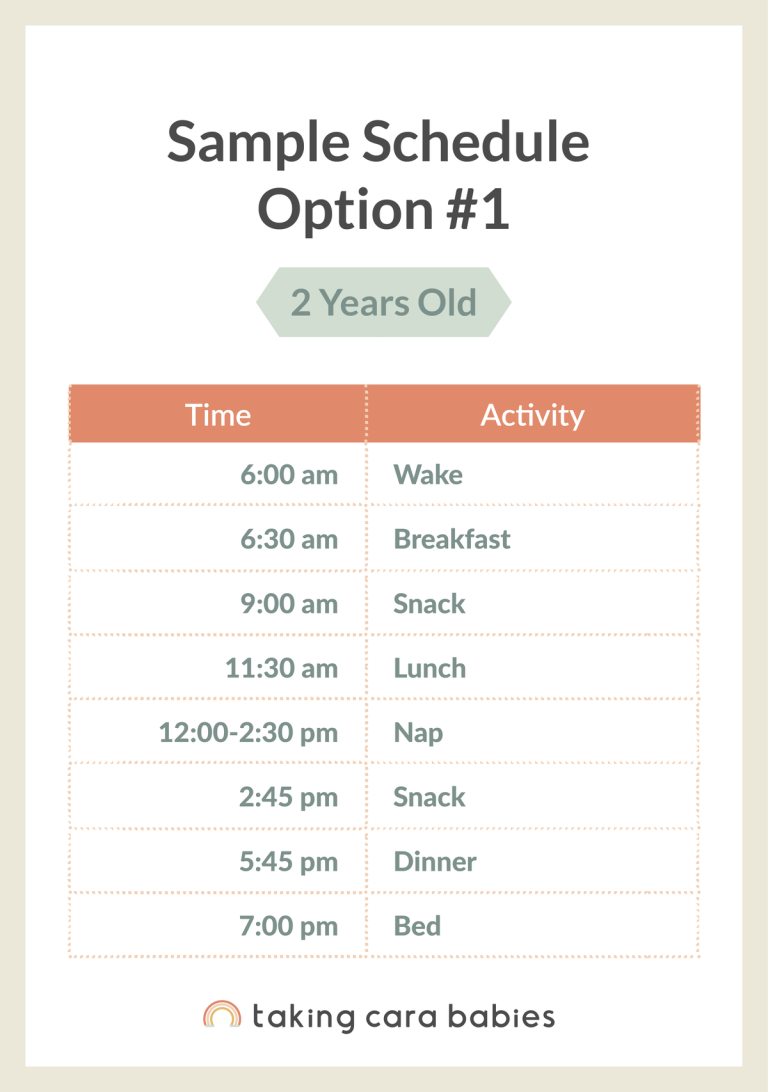 Sample Schedule Option #1

2 Years Old

| Time | Activity |
|---|---|
| 6:00 am | Wake |
| 6:30 am | Breakfast |
| 9:00 am | Snack |
| 11:30 am | Lunch |
| 12:00-2:30 pm | Nap |
| 2:45 pm | Snack |
| 5:45 pm | Dinner |
| 7:00 pm | Bed |

taking cara babies